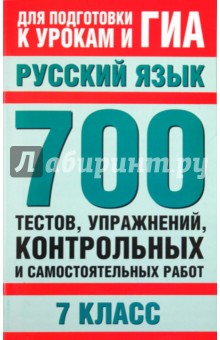 ДЛЯ ПОДГОТОВКИ К УРОКАМ И ГИА

РУССКИЙ ЯЗЫК

700

Лабиринт.ру

ТЕСТОВ, УПРАЖНЕНИЙ, КОНТРОЛЬНЫХ И САМОСТОЯТЕЛЬНЫХ РАБОТ

7 КЛАСС